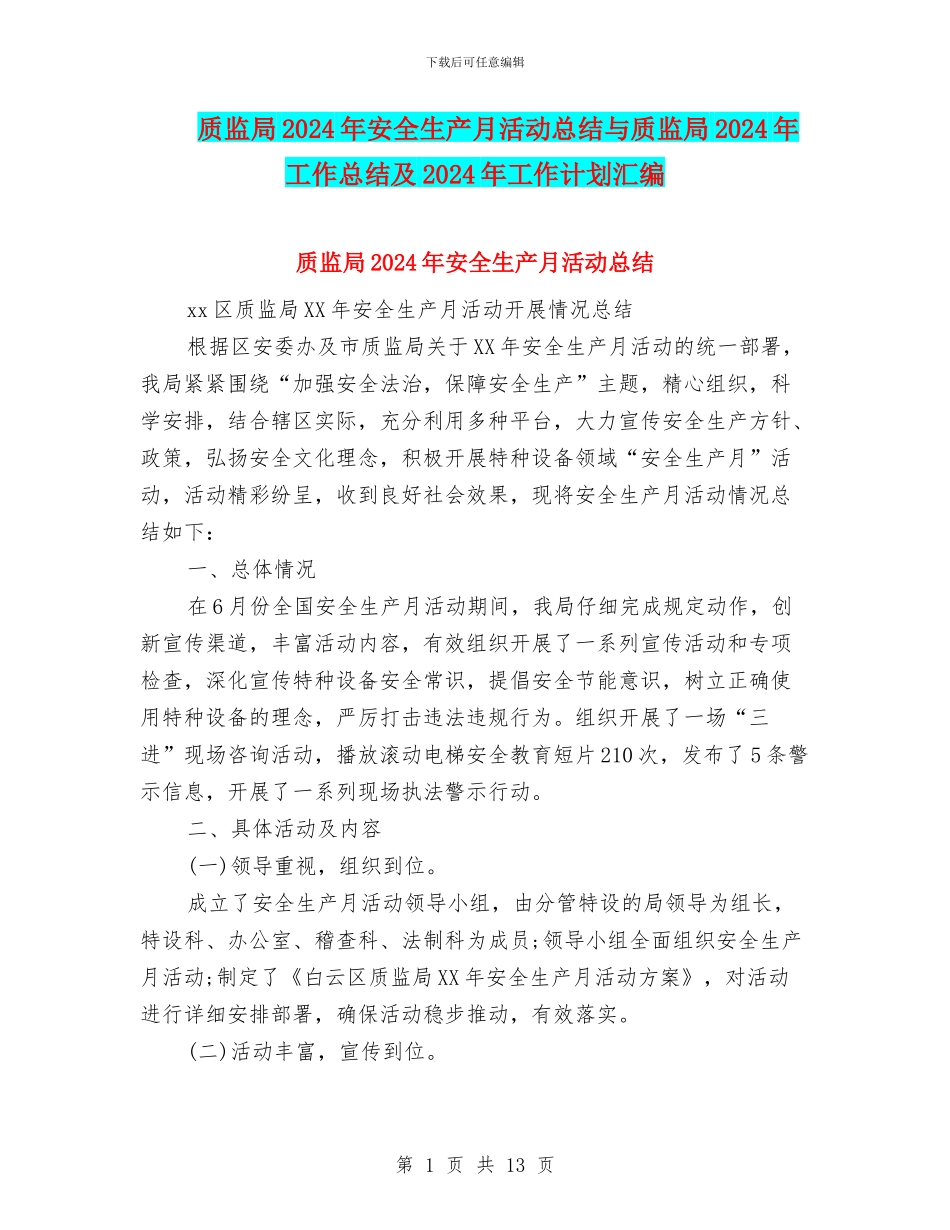 下载后可任意编辑

质监局2024年安全生产月活动总结与质监局2024年工作总结及2024年工作计划汇编

质监局2024年安全生产月活动总结

xx区质监局XX年安全生产月活动开展情况总结

根据区安委办及市质监局关于XX年安全生产月活动的统一部署，我局紧紧围绕“加强安全法治，保障安全生产”主题，精心组织，科学安排，结合辖区实际，充分利用多种平台，大力宣传安全生产方针、政策，弘扬安全文化理念，积极开展特种设备领域“安全生产月”活动，活动精彩纷呈，收到良好社会效果，现将安全生产月活动情况总结如下：

一、总体情况

在6月份全国安全生产月活动期间，我局仔细完成规定动作，创新宣传渠道，丰富活动内容，有效组织开展了一系列宣传活动和专项检查，深化宣传特种设备安全常识，提倡安全节能意识，树立正确使用特种设备的理念，严厉打击违法违规行为。组织开展了一场“三进”现场咨询活动，播放滚动电梯安全教育短片210次，发布了5条警示信息，开展了一系列现场执法警示行动。

二、具体活动及内容

(一)领导重视，组织到位。

成立了安全生产月活动领导小组，由分管特设的局领导为组长，特设科、办公室、稽查科、法制科为成员;领导小组全面组织安全生产月活动;制定了《白云区质监局XX年安全生产月活动方案》，对活动进行详细安排部署，确保活动稳步推动，有效落实。

(二)活动丰富，宣传到位。

第 1 页 共 13 页